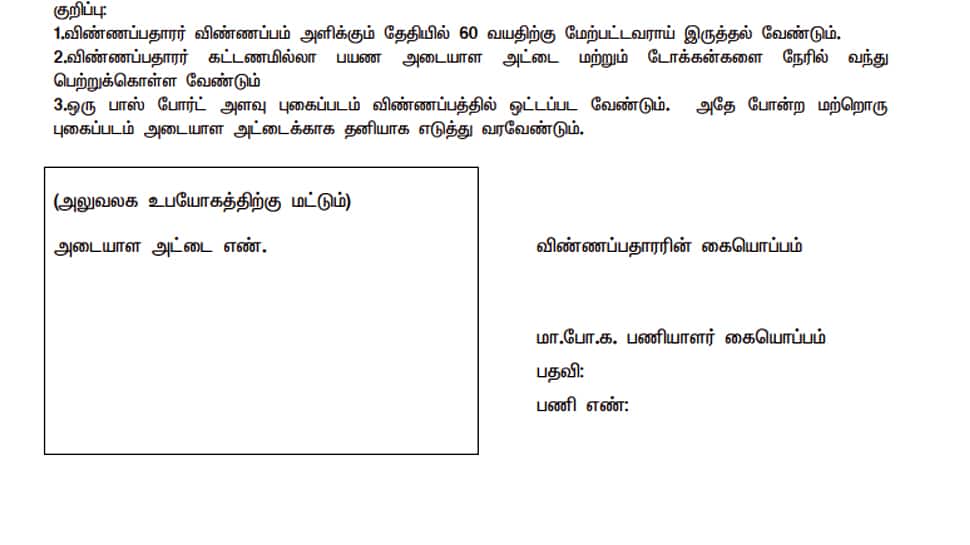 குறிப்பு:
1.விண்ணப்பதாரர் விண்ணப்பம் அளிக்கும் தேதியில் 60 வயதிற்கு மேற்பட்டவராய் இருத்தல் வேண்டும்.
2.விண்ணப்பதாரர் கட்டணமில்லா பயண அடையாள அட்டை மற்றும் டோக்கன்களை நேரில் வந்து பெற்றுக்கொள்ள வேண்டும்
3.ஒரு பாஸ் போர்ட் அளவு புகைப்படம் விண்ணப்பத்தில் ஒட்டப்பட வேண்டும். அதே போன்ற மற்றொரு புகைப்படம் அடையாள அட்டைக்காக தனியாக எடுத்து வரவேண்டும்.

(அலுவலக உபயோகத்திற்கு மட்டும்)

அடையாள அட்டை எண்.

விண்ணப்பதாரரின் கையொப்பம்

மா.போ.க. பணியாளர் கையொப்பம்
பதவி:
பணி எண்: